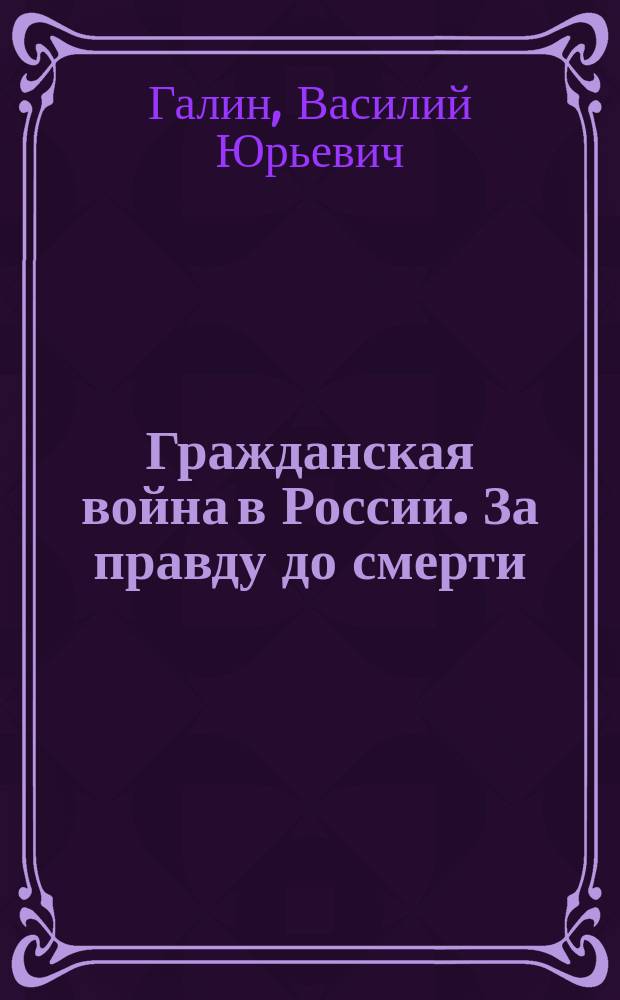 Галин, Василий Юрьевич

Гражданская война в России. За правду до смерти